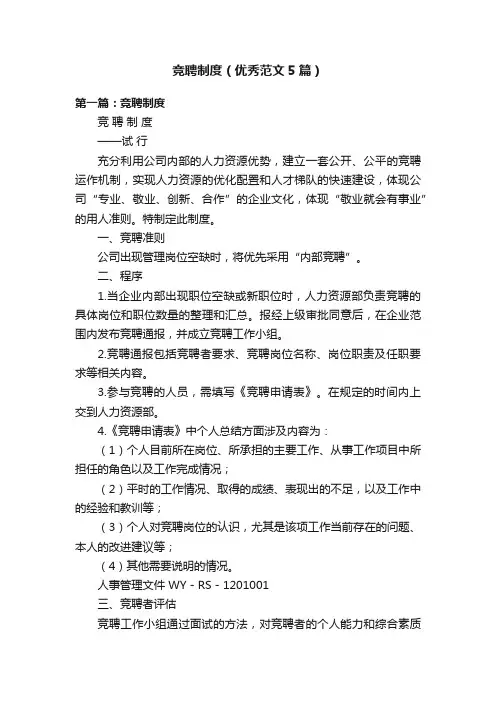 竞聘制度（优秀范文5篇）

第一篇：竞聘制度

竞 聘 制 度

——试 行

充分利用公司内部的人力资源优势，建立一套公开、公平的竞聘运作机制，实现人力资源的优化配置和人才梯队的快速建设，体现公司“专业、敬业、创新、合作”的企业文化，体现“敬业就会有事业”的用人准则。特制定此制度。

一、竞聘准则

公司出现管理岗位空缺时，将优先采用“内部竞聘”。

二、程序

1.当企业内部出现职位空缺或新职位时，人力资源部负责竞聘的具体岗位和职位数量的整理和汇总。报经上级审批同意后，在企业范围内发布竞聘通报，并成立竞聘工作小组。

2.竞聘通报包括竞聘者要求、竞聘岗位名称、岗位职责及任职要求等相关内容。

3.参与竞聘的人员，需填写《竞聘申请表》。在规定的时间内上交到人力资源部。

4.《竞聘申请表》中个人总结方面涉及内容为：

（1）个人目前所在岗位、所承担的主要工作、从事工作项目中所担任的角色以及工作完成情况；

（2）平时的工作情况、取得的成绩、表现出的不足，以及工作中的经验和教训等；

（3）个人对竞聘岗位的认识，尤其是该项工作当前存在的问题、本人的改进建议等；

（4）其他需要说明的情况。

人事管理文件 WY - RS - 1201001

三、竞聘者评估

竞聘工作小组通过面试的方法，对竞聘者的个人能力和综合素质